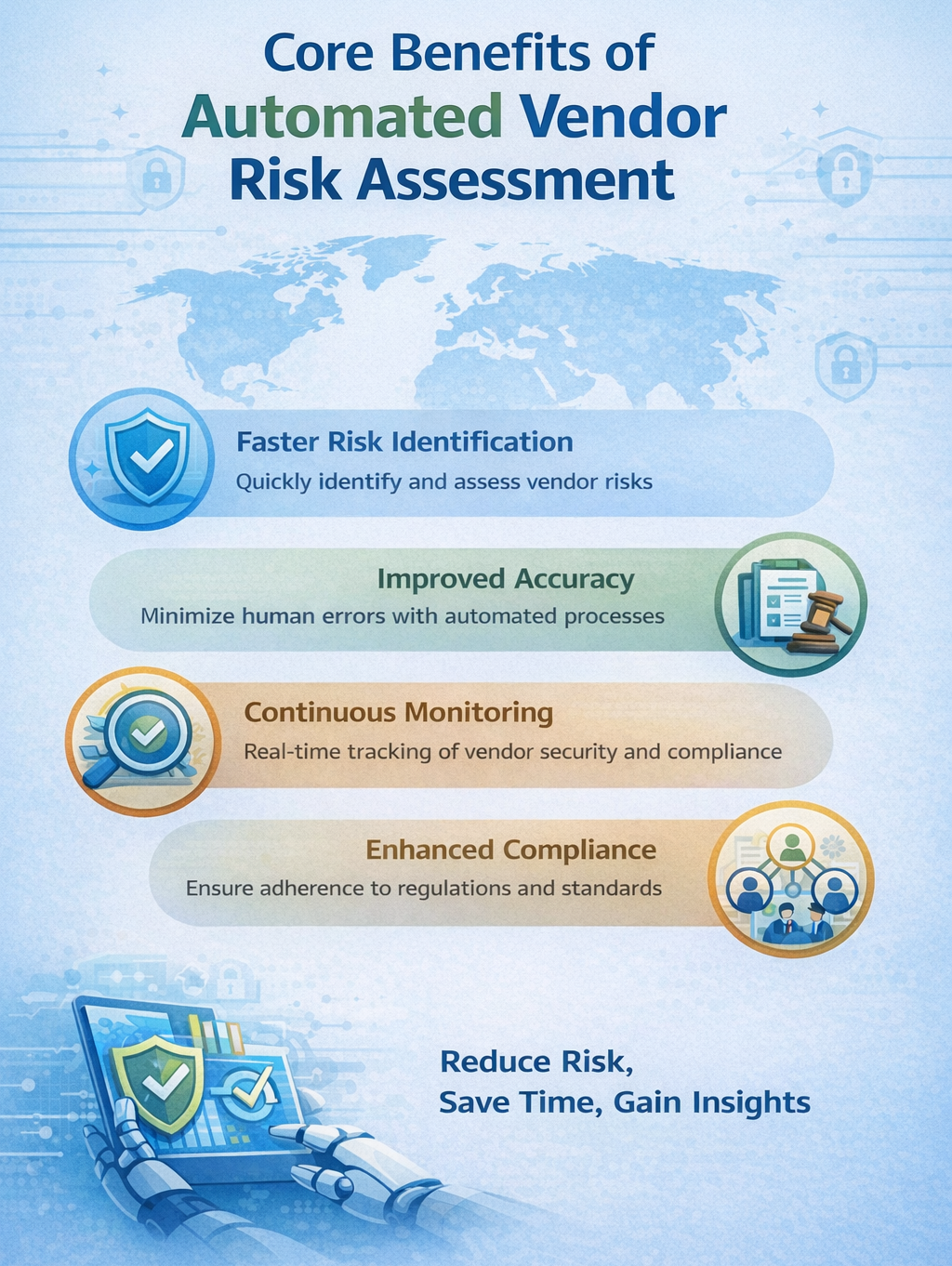 Core Benefits of Automated Vendor Risk Assessment

Faster Risk Identification
Quickly identify and assess vendor risks

Improved Accuracy
Minimize human errors with automated processes

Continuous Monitoring
Real-time tracking of vendor security and compliance

Enhanced Compliance
Ensure adherence to regulations and standards

Reduce Risk,
Save Time, Gain Insights